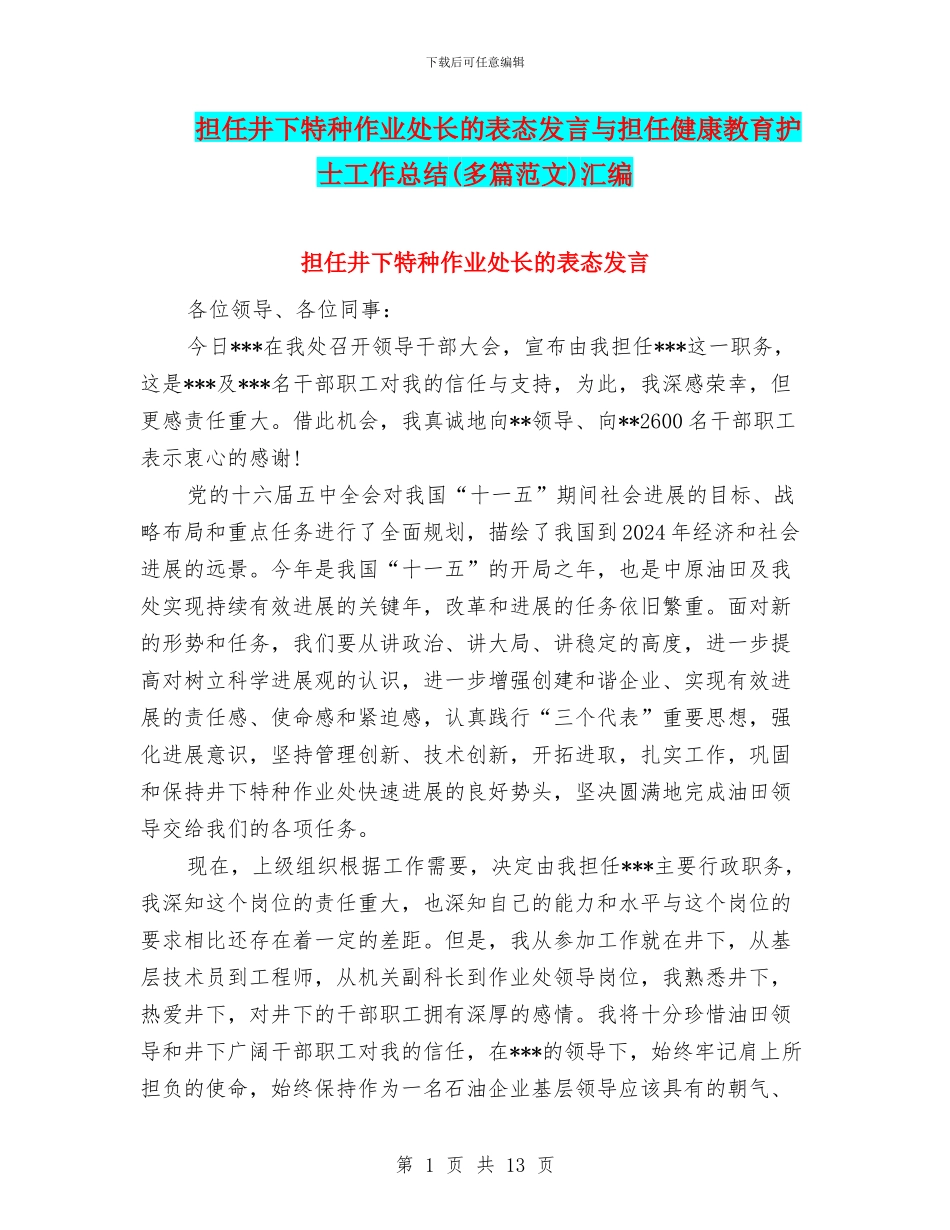 下载后可任意编辑

担任井下特种作业处长的表态发言与担任健康教育护士工作总结(多篇范文)汇编

担任井下特种作业处长的表态发言

各位领导、各位同事：

今日***在我处召开领导干部大会，宣布由我担任***这一职务，这是***及***名干部职工对我的信任与支持，为此，我深感荣幸，但更感责任重大。借此机会，我真诚地向**领导、向**2600名干部职工表示衷心的感谢！

党的十六届五中全会对我国“十一五”期间社会进展的目标、战略布局和重点任务进行了全面规划，描绘了我国到2024年经济和社会进展的远景。今年是我国“十一五”的开局之年，也是中原油田及我处实现持续有效进展的关键年，改革和进展的任务依旧繁重。面对新的形势和任务，我们要从讲政治、讲大局、讲稳定的高度，进一步提高对树立科学进展观的认识，进一步增强创建和谐企业、实现有效进展的责任感、使命感和紧迫感，认真践行“三个代表”重要思想，强化进展意识，坚持管理创新、技术创新，开拓进取，扎实工作，巩固和保持井下特种作业处快速进展的良好势头，坚决圆满地完成油田领导交给我们的各项任务。

现在，上级组织根据工作需要，决定由我担任***主要行政职务，我深知这个岗位的责任重大，也深知自己的能力和水平与这个岗位的要求相比还存在着一定的差距。但是，我从参加工作就在井下，从基层技术员到工程师，从机关副科长到作业处领导岗位，我熟悉井下，热爱井下，对井下的干部职工拥有深厚的感情。我将十分珍惜油田领导和井下广阔干部职工对我的信任，在***的领导下，始终牢记肩上所担负的使命，始终保持作为一名石油企业基层领导应该具有的朝气、

第 1 页 共 13 页